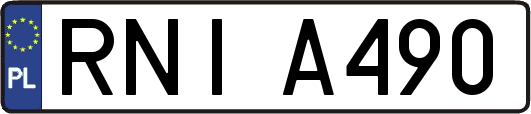 PL
RNI A490